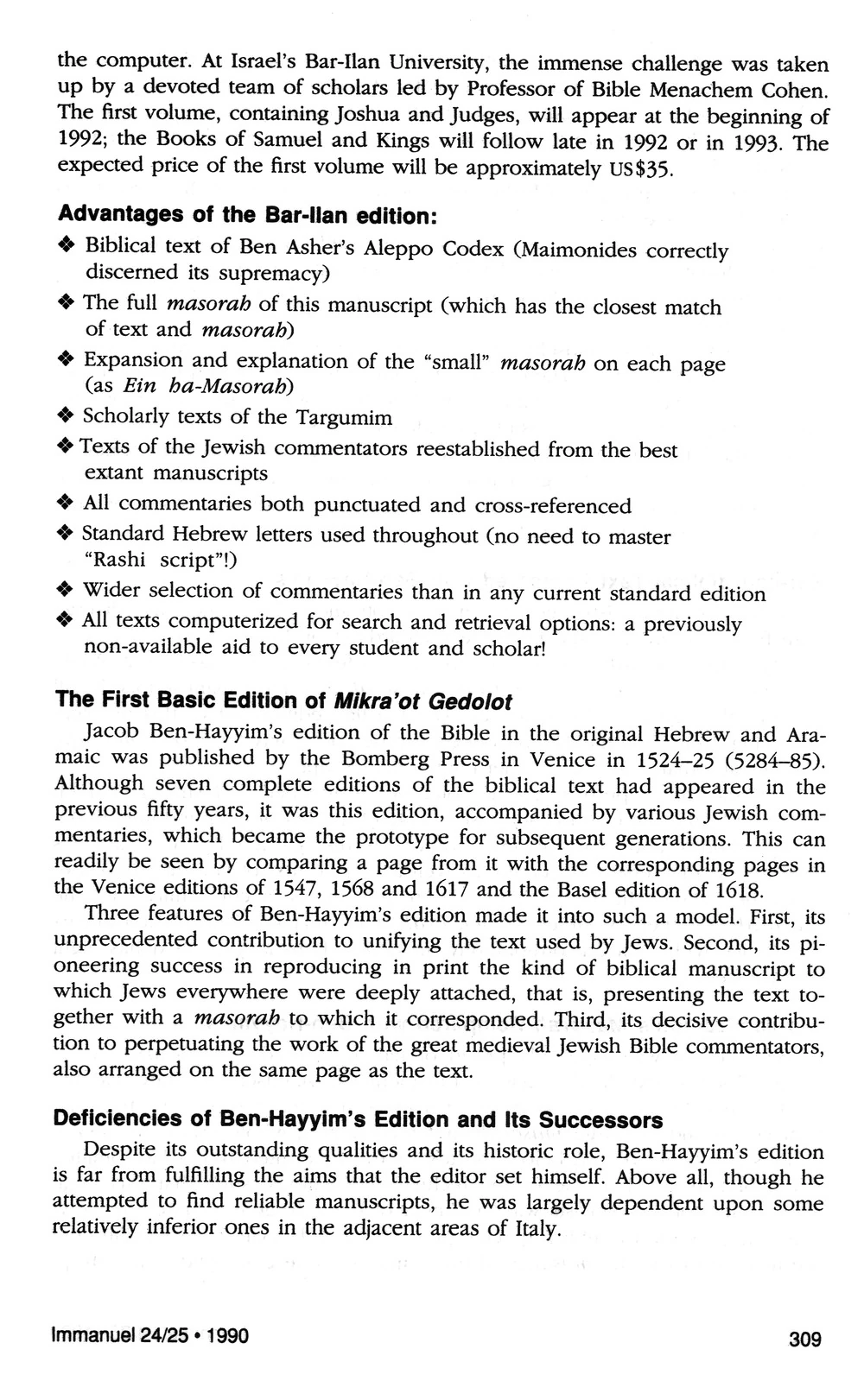 the computer. At Israel's Bar-Ilan University, the immense challenge was taken up by a devoted team of scholars led by Professor of Bible Menachem Cohen. The first volume, containing Joshua and Judges, will appear at the beginning of 1992; the Books of Samuel and Kings will follow late in 1992 or in 1993. The expected price of the first volume will be approximately US$35.

Advantages of the Bar-Ilan edition:

❖ Biblical text of Ben Asher's Aleppo Codex (Maimonides correctly discerned its supremacy)

❖ The full masorah of this manuscript (which has the closest match of text and masorah)

❖ Expansion and explanation of the "small" masorah on each page (as Ein ha-Masorah)

❖ Scholarly texts of the Targumim

❖ Texts of the Jewish commentators reestablished from the best extant manuscripts

❖ All commentaries both punctuated and cross-referenced

❖ Standard Hebrew letters used throughout (no need to master "Rashi script"!)

❖ Wider selection of commentaries than in any current standard edition

❖ All texts computerized for search and retrieval options: a previously non-available aid to every student and scholar!

The First Basic Edition of Mikra'ot Gedolot

Jacob Ben-Hayyim's edition of the Bible in the original Hebrew and Aramaic was published by the Bomberg Press in Venice in 1524–25 (5284–85). Although seven complete editions of the biblical text had appeared in the previous fifty years, it was this edition, accompanied by various Jewish commentaries, which became the prototype for subsequent generations. This can readily be seen by comparing a page from it with the corresponding pages in the Venice editions of 1547, 1568 and 1617 and the Basel edition of 1618.

Three features of Ben-Hayyim's edition made it into such a model. First, its unprecedented contribution to unifying the text used by Jews. Second, its pioneering success in reproducing in print the kind of biblical manuscript to which Jews everywhere were deeply attached, that is, presenting the text together with a masorah to which it corresponded. Third, its decisive contribution to perpetuating the work of the great medieval Jewish Bible commentators, also arranged on the same page as the text.

Deficiencies of Ben-Hayyim's Edition and Its Successors

Despite its outstanding qualities and its historic role, Ben-Hayyim's edition is far from fulfilling the aims that the editor set himself. Above all, though he attempted to find reliable manuscripts, he was largely dependent upon some relatively inferior ones in the adjacent areas of Italy.

Immanuel 24/25 • 1990

309